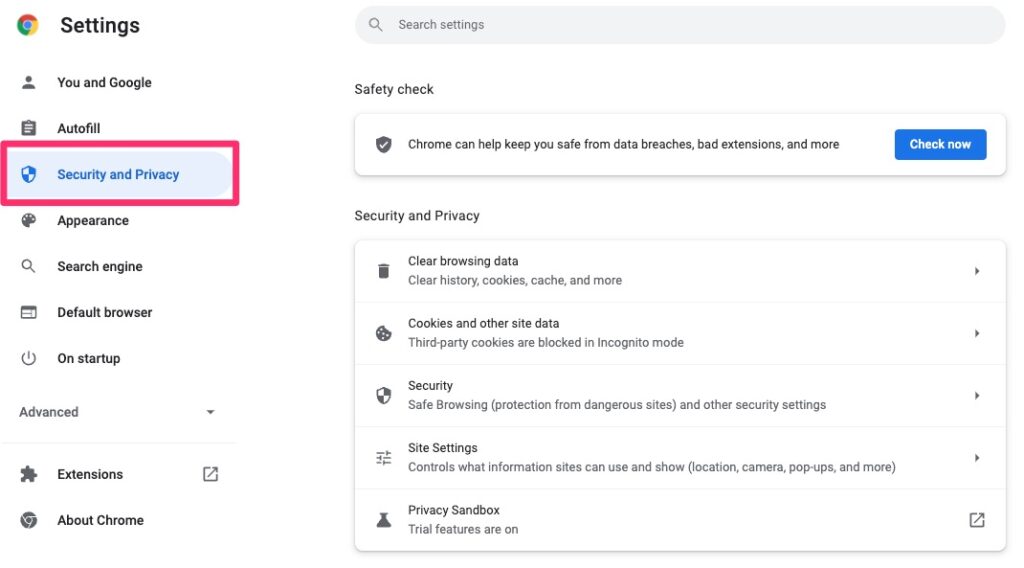 Settings

You and Google
Autofill
Security and Privacy
Appearance
Search engine
Default browser
On startup

Advanced

Extensions
About Chrome

Search settings

Safety check

Chrome can help keep you safe from data breaches, bad extensions, and more
Check now

Security and Privacy

Clear browsing data
Clear history, cookies, cache, and more

Cookies and other site data
Third-party cookies are blocked in Incognito mode

Security
Safe Browsing (protection from dangerous sites) and other security settings

Site Settings
Controls what information sites can use and show (location, camera, pop-ups, and more)

Privacy Sandbox
Trial features are on